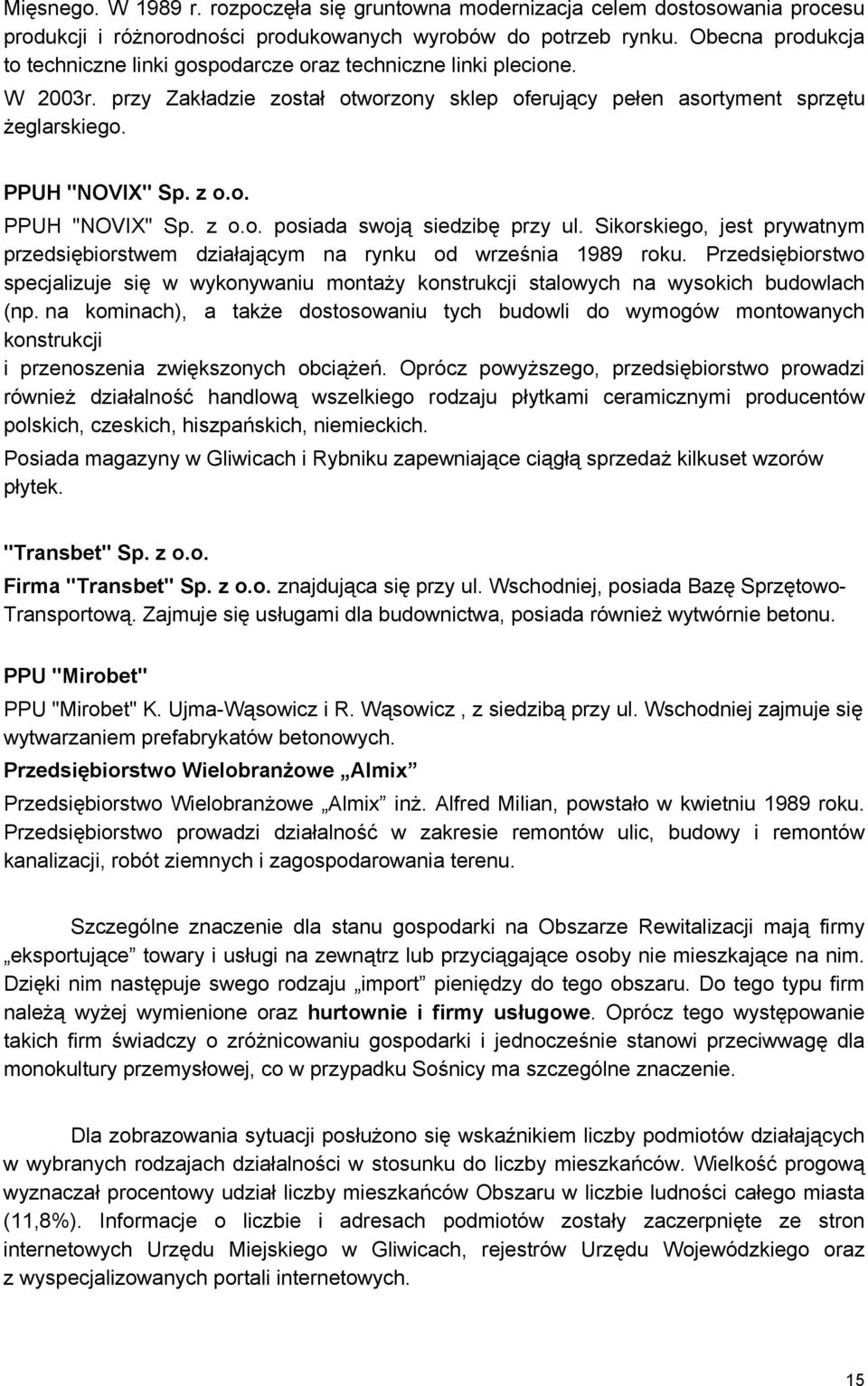 Mięsnego. W 1989 r. rozpoczęła się gruntowna modernizacja celem dostosowania procesu produkcji i różnorodności produkowanych wyrobów do potrzeb rynku. Obecna produkcja to techniczne linki gospodarcze oraz techniczne linki plecione.

W 2003r. przy Zakładzie został otworzony sklep oferujący pełen asortyment sprzętu żeglarskiego.

PPUH "NOVIX" Sp. z o.o.

PPUH "NOVIX" Sp. z o.o. posiada swoją siedzibę przy ul. Sikorskiego, jest prywatnym przedsiębiorstwem działającym na rynku od września 1989 roku. Przedsiębiorstwo specjalizuje się w wykonywaniu montaży konstrukcji stalowych na wysokich budowlach (np. na kominach), a także dostosowaniu tych budowli do wymogów montowanych konstrukcji
i przenoszenia zwiększonych obciążeń. Oprócz powyższego, przedsiębiorstwo prowadzi również działalność handlową wszelkiego rodzaju płytkami ceramicznymi producentów polskich, czeskich, hiszpańskich, niemieckich.

Posiada magazyny w Gliwicach i Rybniku zapewniające ciągłą sprzedaż kilkuset wzorów płytek.

"Transbet" Sp. z o.o.

Firma "Transbet" Sp. z o.o. znajdująca się przy ul. Wschodniej, posiada Bazę Sprzętowo-Transportową. Zajmuje się usługami dla budownictwa, posiada również wytwórnie betonu.

PPU "Mirobet"

PPU "Mirobet" K. Ujma-Wąsowicz i R. Wąsowicz , z siedzibą przy ul. Wschodniej zajmuje się wytwarzaniem prefabrykatów betonowych.

Przedsiębiorstwo Wielobranżowe „Almix”

Przedsiębiorstwo Wielobranżowe „Almix” inż. Alfred Milian, powstało w kwietniu 1989 roku. Przedsiębiorstwo prowadzi działalność w zakresie remontów ulic, budowy i remontów kanalizacji, robót ziemnych i zagospodarowania terenu.

Szczególne znaczenie dla stanu gospodarki na Obszarze Rewitalizacji mają firmy „eksportujące” towary i usługi na zewnątrz lub przyciągające osoby nie mieszkające na nim. Dzięki nim następuje swego rodzaju „import” pieniędzy do tego obszaru. Do tego typu firm należą wyżej wymienione oraz hurtownie i firmy usługowe. Oprócz tego występowanie takich firm świadczy o zróżnicowaniu gospodarki i jednocześnie stanowi przeciwwagę dla monokultury przemysłowej, co w przypadku Sośnicy ma szczególne znaczenie.

Dla zobrazowania sytuacji posłużono się wskaźnikiem liczby podmiotów działających w wybranych rodzajach działalności w stosunku do liczby mieszkańców. Wielkość progową wyznaczał procentowy udział liczby mieszkańców Obszaru w liczbie ludności całego miasta (11,8%). Informacje o liczbie i adresach podmiotów zostały zaczerpnięte ze stron internetowych Urzędu Miejskiego w Gliwicach, rejestrów Urzędu Wojewódzkiego oraz z wyspecjalizowanych portali internetowych.

15